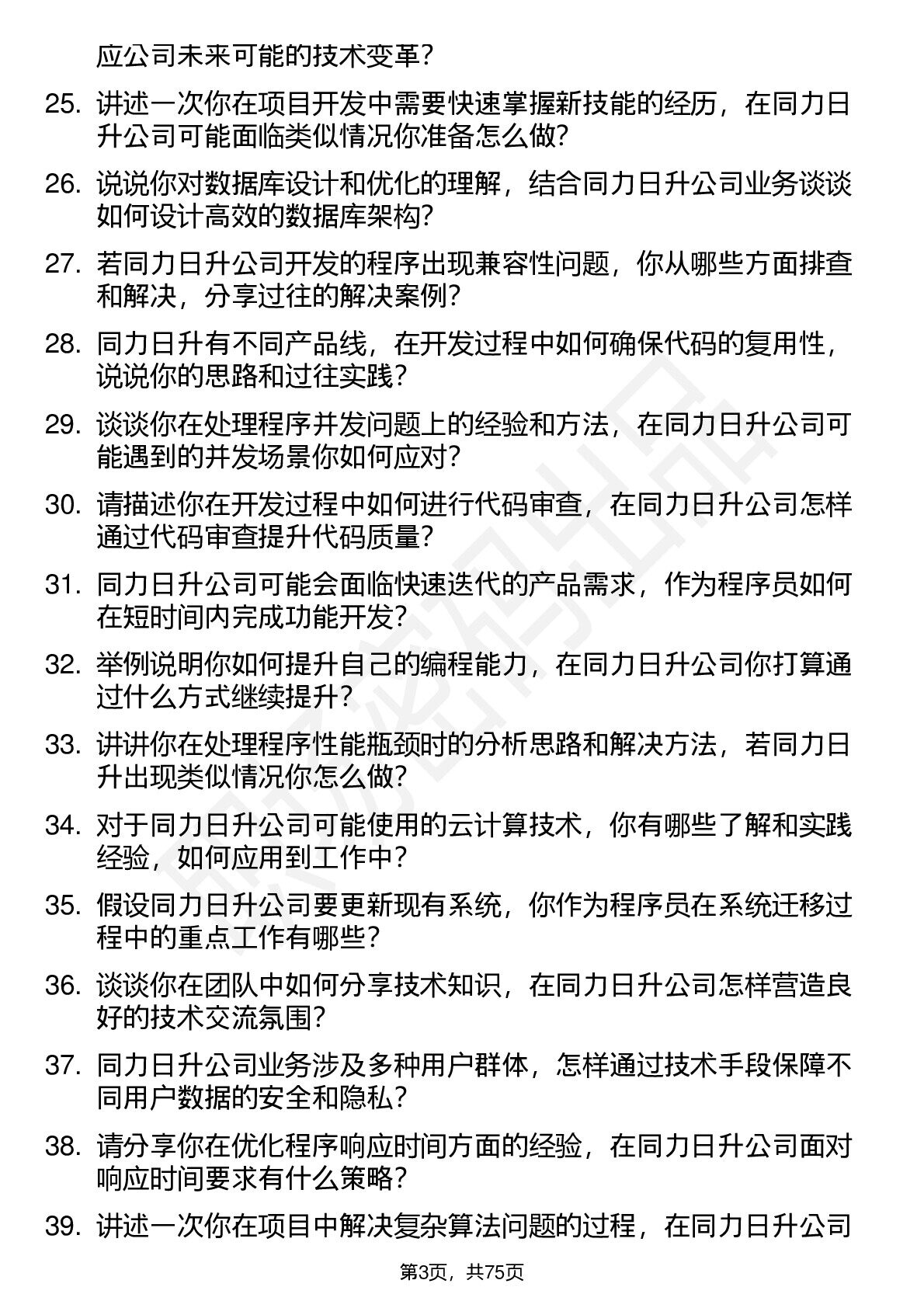 应公司未来可能的技术变革？

25. 讲述一次你在项目开发中需要快速掌握新技能的经历，在同力日升公司可能面临类似情况你准备怎么做？

26. 说说你对数据库设计和优化的理解，结合同力日升公司业务谈谈如何设计高效的数据库架构？

27. 若同力日升公司开发的程序出现兼容性问题，你从哪些方面排查和解决，分享过往的解决案例？

28. 同力日升有不同产品线，在开发过程中如何确保代码的复用性，说说你的思路和过往实践？

29. 谈谈你在处理程序并发问题上的经验和方法，在同力日升公司可能遇到的并发场景你如何应对？

30. 请描述你在开发过程中如何进行代码审查，在同力日升公司怎样通过代码审查提升代码质量？

31. 同力日升公司可能会面临快速迭代的产品需求，作为程序员如何在短时间内完成功能开发？

32. 举例说明你如何提升自己的编程能力，在同力日升公司你打算通过什么方式继续提升？

33. 讲讲你在处理程序性能瓶颈时的分析思路和解决方法，若同力日升出现类似情况你怎么做？

34. 对于同力日升公司可能使用的云计算技术，你有哪些了解和实践经验，如何应用到工作中？

35. 假设同力日升公司要更新现有系统，你作为程序员在系统迁移过程中的重点工作有哪些？

36. 谈谈你在团队中如何分享技术知识，在同力日升公司怎样营造良好的技术交流氛围？

37. 同力日升公司业务涉及多种用户群体，怎样通过技术手段保障不同用户数据的安全和隐私？

38. 请分享你在优化程序响应时间方面的经验，在同力日升公司面对响应时间要求有什么策略？

39. 讲述一次你在项目中解决复杂算法问题的过程，在同力日升公司

第3页，共75页